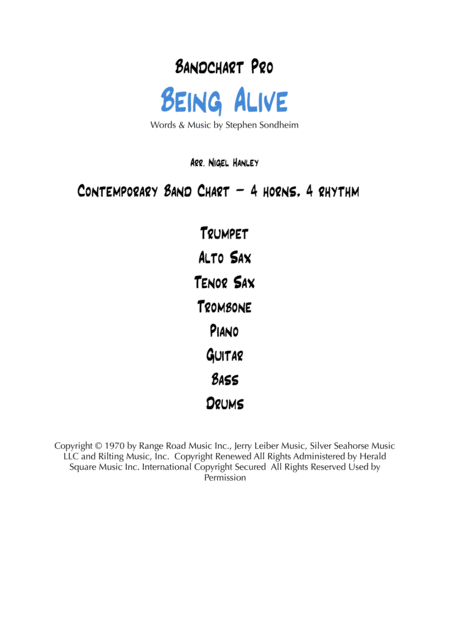 Bandchart Pro

Being Alive

Words & Music by Stephen Sondheim

Arr. Nigel Hanley

Contemporary Band Chart - 4 horns, 4 rhythm

Trumpet
Alto Sax
Tenor Sax
Trombone
Piano
Guitar
Bass
Drums

Copyright © 1970 by Range Road Music Inc., Jerry Leiber Music, Silver Seahorse Music LLC and Rilting Music, Inc. Copyright Renewed All Rights Administered by Herald Square Music Inc. International Copyright Secured All Rights Reserved Used by Permission